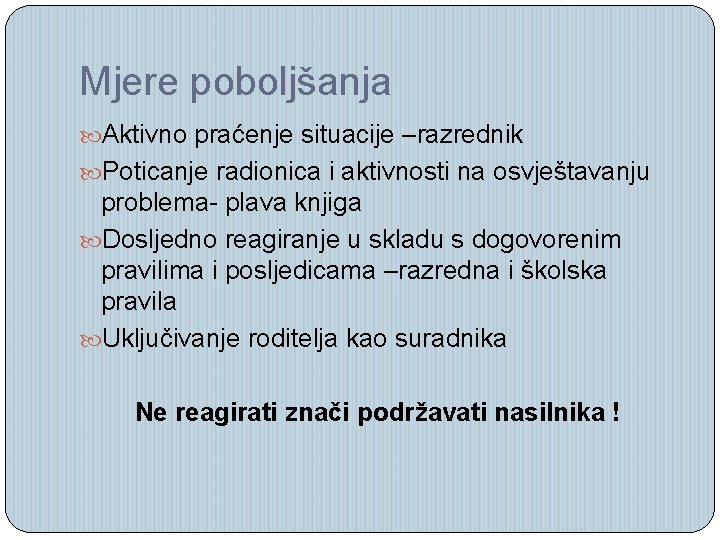 Mjere poboljšanja

Aktivno praćenje situacije –razrednik

Poticanje radionica i aktivnosti na osvještavanju problema- plava knjiga

Dosljedno reagiranje u skladu s dogovorenim pravilima i posljedicama –razredna i školska pravila

Uključivanje roditelja kao suradnika

Ne reagirati znači podržavati nasilnika !